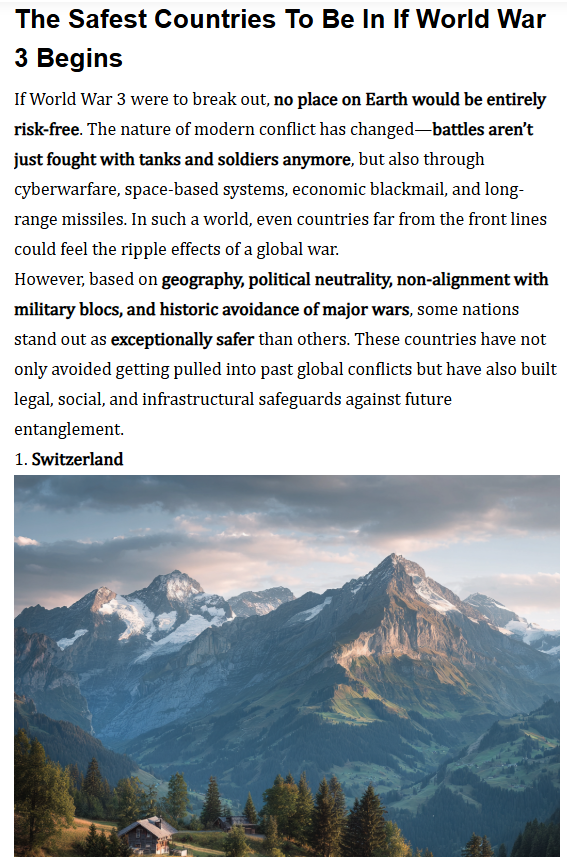 The Safest Countries To Be In If World War 3 Begins

If World War 3 were to break out, no place on Earth would be entirely risk-free. The nature of modern conflict has changed—battles aren't just fought with tanks and soldiers anymore, but also through cyberwarfare, space-based systems, economic blackmail, and long-range missiles. In such a world, even countries far from the front lines could feel the ripple effects of a global war.
However, based on geography, political neutrality, non-alignment with military blocs, and historic avoidance of major wars, some nations stand out as exceptionally safer than others. These countries have not only avoided getting pulled into past global conflicts but have also built legal, social, and infrastructural safeguards against future entanglement.
1. Switzerland